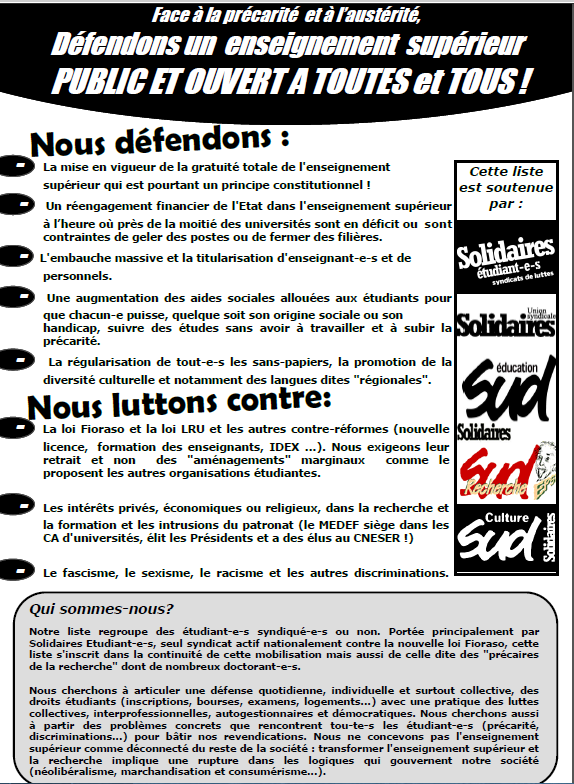 Face à la précarité et à l'austérité,
Défendons un enseignement supérieur
PUBLIC ET OUVERT A TOUTES et TOUS !

Nous défendons :

La mise en vigueur de la gratuité totale de l'enseignement supérieur qui est pourtant un principe constitutionnel !

Un réengagement financier de l'Etat dans l'enseignement supérieur à l'heure où près de la moitié des universités sont en déficit ou sont contraintes de geler des postes ou de fermer des filières.

L'embauche massive et la titularisation d'enseignant-e-s et de personnels.

Une augmentation des aides sociales allouées aux étudiants pour que chacun-e puisse, quelque soit son origine sociale ou son handicap, suivre des études sans avoir à travailler et à subir la précarité.

La régularisation de tout-e-s les sans-papiers, la promotion de la diversité culturelle et notamment des langues dites "régionales".

Nous luttons contre:

La loi Fioraso et la loi LRU et les autres contre-réformes (nouvelle licence, formation des enseignants, IDEX ...). Nous exigeons leur retrait et non des "aménagements" marginaux comme le proposent les autres organisations étudiantes.

Les intérêts privés, économiques ou religieux, dans la recherche et la formation et les intrusions du patronat (le MEDEF siège dans les CA d'universités, élit les Présidents et a des élus au CNESER !)

Le fascisme, le sexisme, le racisme et les autres discriminations.

Cette liste est soutenue par :

Solidaires étudiant-e-s syndicats de luttes

Union syndicale Solidaires

éducation Sud Solidaires

Sud Recherche EPST

Culture Sud Solidaires

Qui sommes-nous?

Notre liste regroupe des étudiant-e-s syndiqué-e-s ou non. Portée principalement par Solidaires Etudiant-e-s, seul syndicat actif nationalement contre la nouvelle loi Fioraso, cette liste s'inscrit dans la continuité de cette mobilisation mais aussi de celle dite des "précaires de la recherche" dont de nombreux doctorant-e-s.

Nous cherchons à articuler une défense quotidienne, individuelle et surtout collective, des droits étudiants (inscriptions, bourses, examens, logements...) avec une pratique des luttes collectives, interprofessionnelles, autogestionnaires et démocratiques. Nous cherchons aussi à partir des problèmes concrets que rencontrent tou-te-s les étudiant-e-s (précarité, discriminations...) pour bâtir nos revendications. Nous ne concevons pas l'enseignement supérieur comme déconnecté du reste de la société : transformer l'enseignement supérieur et la recherche implique une rupture dans les logiques qui gouvernent notre société (néolibéralisme, marchandisation et consumérisme...).